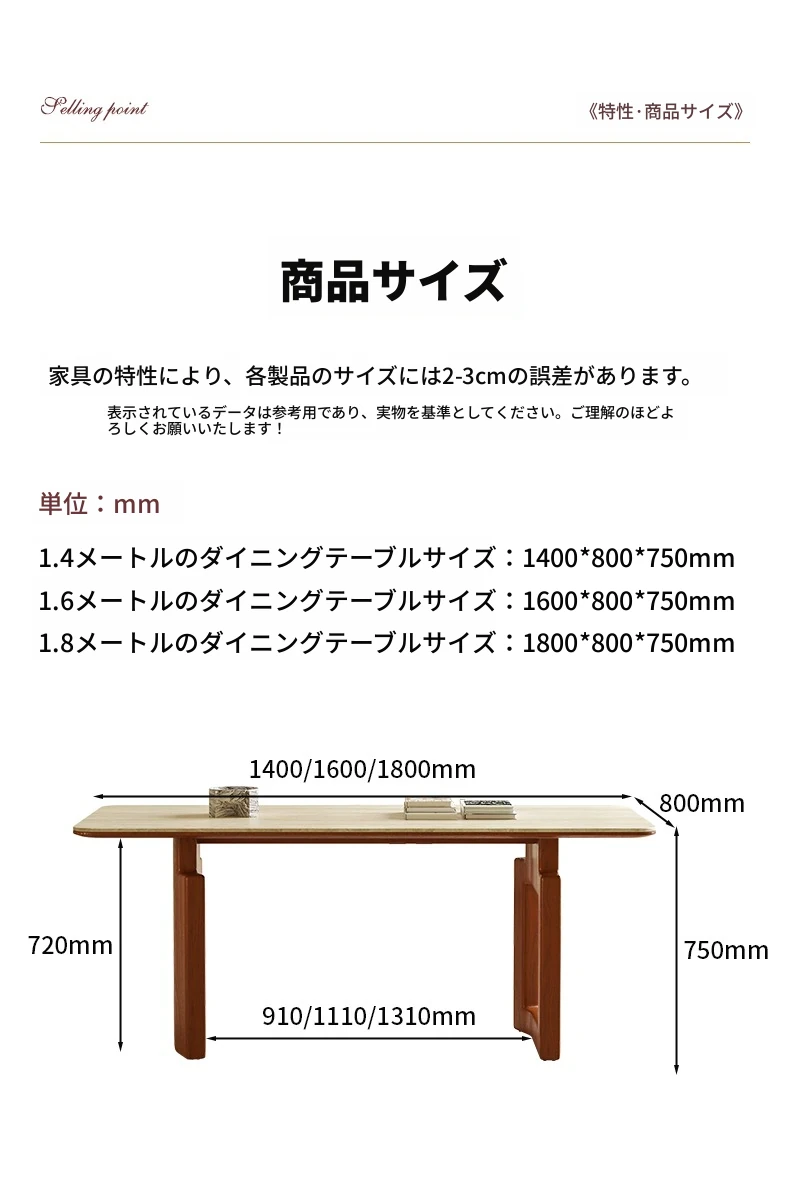 Selling point

《特性·商品サイズ》

商品サイズ

家具の特性により、各製品のサイズには2-3cmの誤差があります。

表示されているデータは参考用であり、実物を基準としてください。ご理解のほどよろしくお願いいたします！

単位：mm

1.4メートルのダイニングテーブルサイズ：1400*800*750mm

1.6メートルのダイニングテーブルサイズ：1600*800*750mm

1.8メートルのダイニングテーブルサイズ：1800*800*750mm

1400/1600/1800mm

800mm

720mm

750mm

910/1110/1310mm